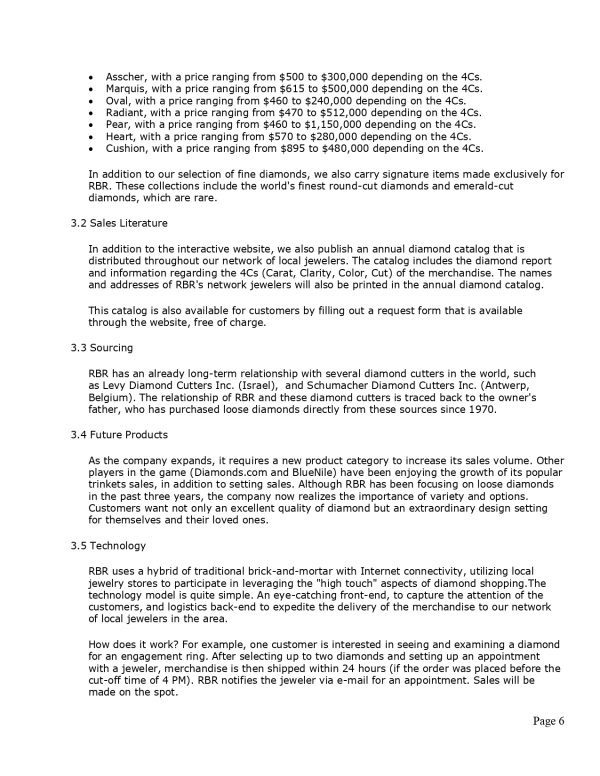 • Asscher, with a price ranging from \$500 to \$300,000 depending on the 4Cs.
• Marquis, with a price ranging from \$615 to \$500,000 depending on the 4Cs.
• Oval, with a price ranging from \$460 to \$240,000 depending on the 4Cs.
• Radiant, with a price ranging from \$470 to \$512,000 depending on the 4Cs.
• Pear, with a price ranging from \$460 to \$1,150,000 depending on the 4Cs.
• Heart, with a price ranging from \$570 to \$280,000 depending on the 4Cs.
• Cushion, with a price ranging from \$895 to \$480,000 depending on the 4Cs.

In addition to our selection of fine diamonds, we also carry signature items made exclusively for RBR. These collections include the world's finest round-cut diamonds and emerald-cut diamonds, which are rare.

3.2 Sales Literature

In addition to the interactive website, we also publish an annual diamond catalog that is distributed throughout our network of local jewelers. The catalog includes the diamond report and information regarding the 4Cs (Carat, Clarity, Color, Cut) of the merchandise. The names and addresses of RBR's network jewelers will also be printed in the annual diamond catalog.

This catalog is also available for customers by filling out a request form that is available through the website, free of charge.

3.3 Sourcing

RBR has an already long-term relationship with several diamond cutters in the world, such as Levy Diamond Cutters Inc. (Israel), and Schumacher Diamond Cutters Inc. (Antwerp, Belgium). The relationship of RBR and these diamond cutters is traced back to the owner's father, who has purchased loose diamonds directly from these sources since 1970.

3.4 Future Products

As the company expands, it requires a new product category to increase its sales volume. Other players in the game (Diamonds.com and BlueNile) have been enjoying the growth of its popular trinkets sales, in addition to setting sales. Although RBR has been focusing on loose diamonds in the past three years, the company now realizes the importance of variety and options. Customers want not only an excellent quality of diamond but an extraordinary design setting for themselves and their loved ones.

3.5 Technology

RBR uses a hybrid of traditional brick-and-mortar with Internet connectivity, utilizing local jewelry stores to participate in leveraging the "high touch" aspects of diamond shopping.The technology model is quite simple. An eye-catching front-end, to capture the attention of the customers, and logistics back-end to expedite the delivery of the merchandise to our network of local jewelers in the area.

How does it work? For example, one customer is interested in seeing and examining a diamond for an engagement ring. After selecting up to two diamonds and setting up an appointment with a jeweler, merchandise is then shipped within 24 hours (if the order was placed before the cut-off time of 4 PM). RBR notifies the jeweler via e-mail for an appointment. Sales will be made on the spot.

Page 6